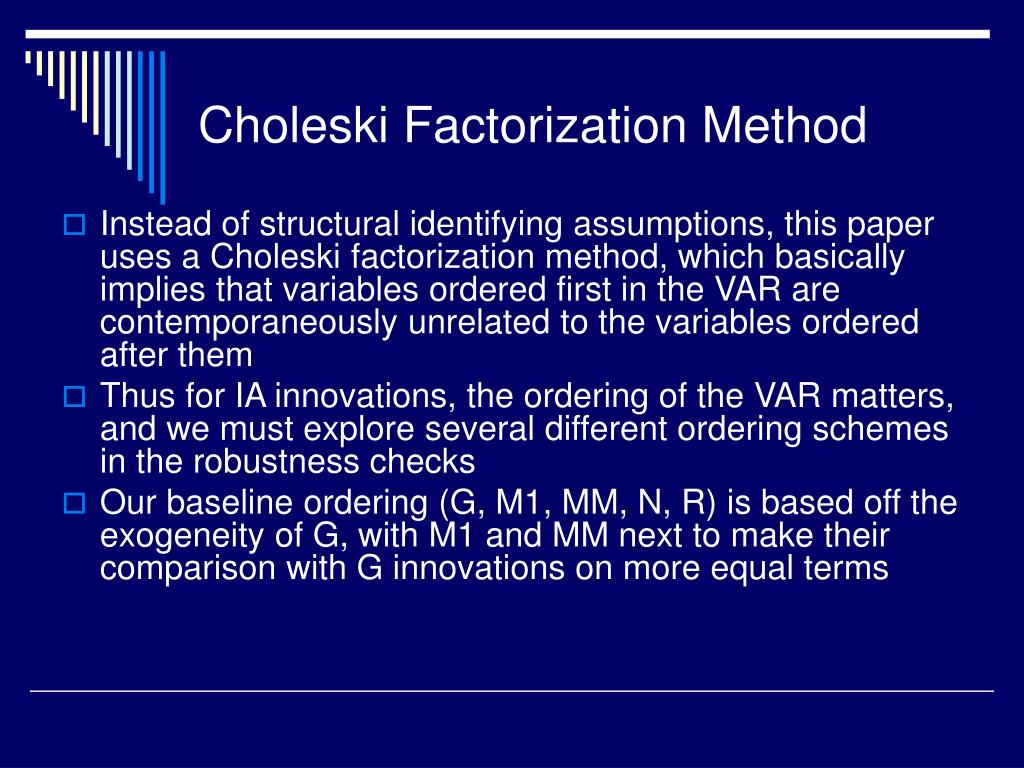 Choleski Factorization Method

Instead of structural identifying assumptions, this paper uses a Choleski factorization method, which basically implies that variables ordered first in the VAR are contemporaneously unrelated to the variables ordered after them

Thus for IA innovations, the ordering of the VAR matters, and we must explore several different ordering schemes in the robustness checks

Our baseline ordering (G, M1, MM, N, R) is based off the exogeneity of G, with M1 and MM next to make their comparison with G innovations on more equal terms